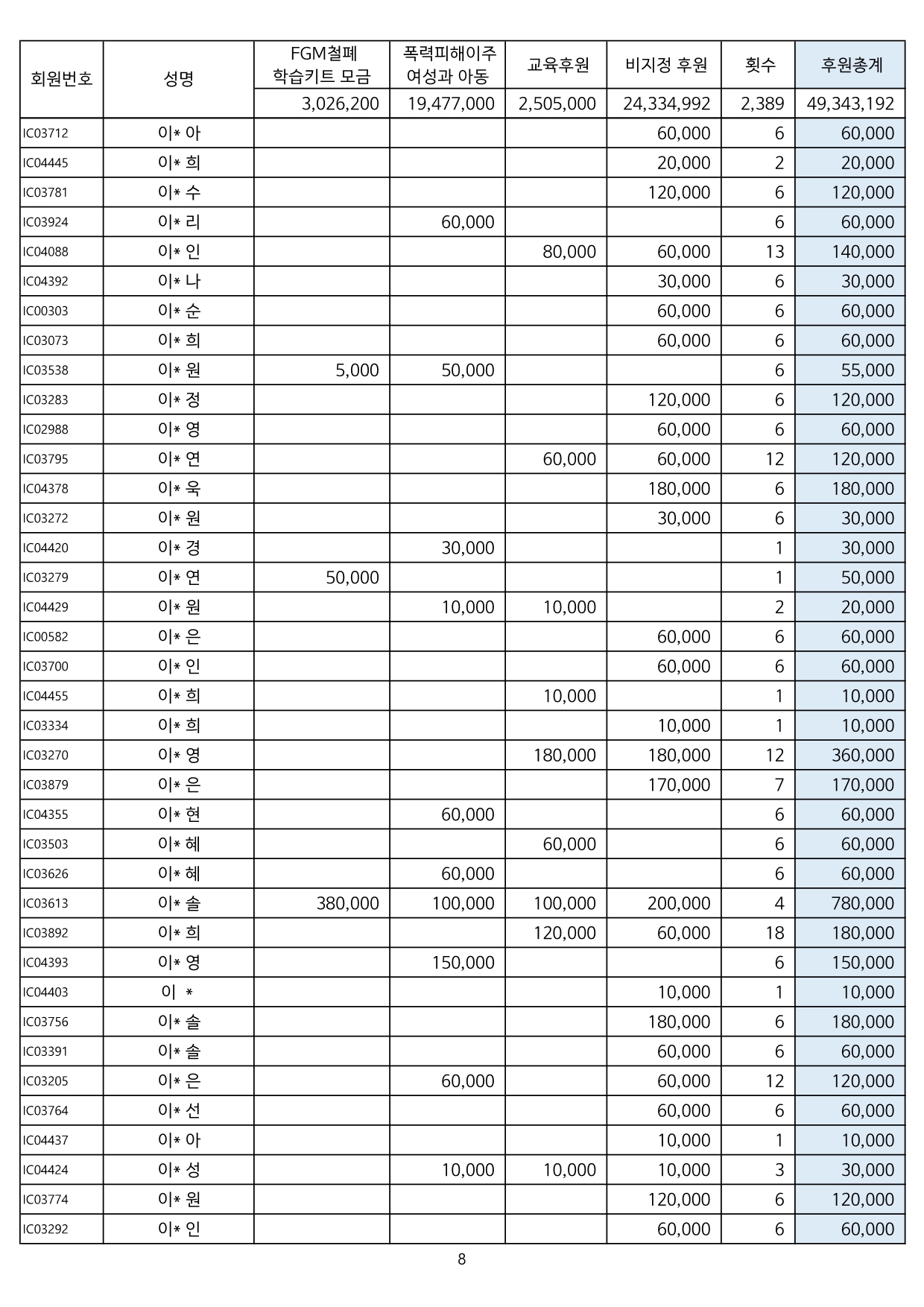 | 회원번호 | 성명 | FGM철폐 학습키트 모금 | 폭력피해이주 여성과 아동 | 교육후원 | 비지정 후원 | 횟수 | 후원총계 |
|---|---|---|---|---|---|---|---|
| | | 3,026,200 | 19,477,000 | 2,505,000 | 24,334,992 | 2,389 | 49,343,192 |
| IC03712 | 이* 아 | | | | 60,000 | 6 | 60,000 |
| IC04445 | 이* 희 | | | | 20,000 | 2 | 20,000 |
| IC03781 | 이* 수 | | | | 120,000 | 6 | 120,000 |
| IC03924 | 이* 리 | | 60,000 | | | 6 | 60,000 |
| IC04088 | 이* 인 | | | 80,000 | 60,000 | 13 | 140,000 |
| IC04392 | 이* 나 | | | | 30,000 | 6 | 30,000 |
| IC00303 | 이* 순 | | | | 60,000 | 6 | 60,000 |
| IC03073 | 이* 희 | | | | 60,000 | 6 | 60,000 |
| IC03538 | 이* 원 | 5,000 | 50,000 | | | 6 | 55,000 |
| IC03283 | 이* 정 | | | | 120,000 | 6 | 120,000 |
| IC02988 | 이* 영 | | | | 60,000 | 6 | 60,000 |
| IC03795 | 이* 연 | | | 60,000 | 60,000 | 12 | 120,000 |
| IC04378 | 이* 욱 | | | | 180,000 | 6 | 180,000 |
| IC03272 | 이* 원 | | | | 30,000 | 6 | 30,000 |
| IC04420 | 이* 경 | | 30,000 | | | 1 | 30,000 |
| IC03279 | 이* 연 | 50,000 | | | | 1 | 50,000 |
| IC04429 | 이* 원 | | 10,000 | 10,000 | | 2 | 20,000 |
| IC00582 | 이* 은 | | | | 60,000 | 6 | 60,000 |
| IC03700 | 이* 인 | | | | 60,000 | 6 | 60,000 |
| IC04455 | 이* 희 | | | 10,000 | | 1 | 10,000 |
| IC03334 | 이* 희 | | | | 10,000 | 1 | 10,000 |
| IC03270 | 이* 영 | | | 180,000 | 180,000 | 12 | 360,000 |
| IC03879 | 이* 은 | | | | 170,000 | 7 | 170,000 |
| IC04355 | 이* 현 | | 60,000 | | | 6 | 60,000 |
| IC03503 | 이* 혜 | | | 60,000 | | 6 | 60,000 |
| IC03626 | 이* 혜 | | 60,000 | | | 6 | 60,000 |
| IC03613 | 이* 솔 | 380,000 | 100,000 | 100,000 | 200,000 | 4 | 780,000 |
| IC03892 | 이* 희 | | | 120,000 | 60,000 | 18 | 180,000 |
| IC04393 | 이* 영 | | 150,000 | | | 6 | 150,000 |
| IC04403 | 이 * | | | | 10,000 | 1 | 10,000 |
| IC03756 | 이* 솔 | | | | 180,000 | 6 | 180,000 |
| IC03391 | 이* 솔 | | | | 60,000 | 6 | 60,000 |
| IC03205 | 이* 은 | | 60,000 | | 60,000 | 12 | 120,000 |
| IC03764 | 이* 선 | | | | 60,000 | 6 | 60,000 |
| IC04437 | 이* 아 | | | | 10,000 | 1 | 10,000 |
| IC04424 | 이* 성 | | 10,000 | 10,000 | 10,000 | 3 | 30,000 |
| IC03774 | 이* 원 | | | | 120,000 | 6 | 120,000 |
| IC03292 | 이* 인 | | | | 60,000 | 6 | 60,000 |

8